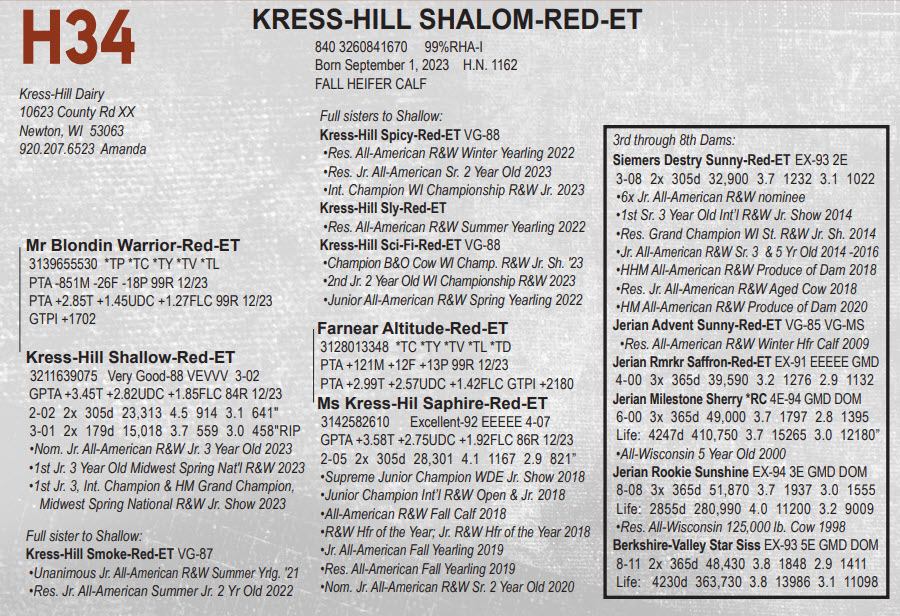 H34

KRESS-HILL SHALOM-RED-ET

840 3260841670 99%RHA-I
Born September 1, 2023 H.N. 1162
FALL HEIFER CALF

Kress-Hill Dairy
10623 County Rd XX
Newton, WI 53063
920.207.6523 Amanda

Mr Blondin Warrior-Red-ET
3139655530 *TP *TC *TY *TV *TL
PTA -851M -26F -18P 99R 12/23
PTA +2.85T +1.45UDC +1.27FLC 99R 12/23
GTPI +1702

Kress-Hill Shallow-Red-ET
3211639075 Very Good-88 VEVVV 3-02
GPTA +3.45T +2.82UDC +1.85FLC 84R 12/23
2-02 2x 305d 23,313 4.5 914 3.1 641"
3-01 2x 179d 15,018 3.7 559 3.0 458"RIP
•Nom. Jr. All-American R&W Jr. 3 Year Old 2023
•1st Jr. 3 Year Old Midwest Spring Nat'l R&W 2023
•1st Jr. 3, Int. Champion & HM Grand Champion, Midwest Spring National R&W Jr. Show 2023

Full sister to Shallow:
Kress-Hill Smoke-Red-ET VG-87
•Unanimous Jr. All-American R&W Summer Yrlg. '21
•Res. Jr. All-American Summer Jr. 2 Yr Old 2022

Full sisters to Shallow:
Kress-Hill Spicy-Red-ET VG-88
•Res. All-American R&W Winter Yearling 2022
•Res. Jr. All-American Sr. 2 Year Old 2023
•Int. Champion WI Championship R&W Jr. 2023
Kress-Hill Sly-Red-ET
•Res. All-American R&W Summer Yearling 2022
Kress-Hill Sci-Fi-Red-ET VG-88
•Champion B&O Cow WI Champ. R&W Jr. Sh. '23
•2nd Jr. 2 Year Old WI Championship R&W 2023
•Junior All-American R&W Spring Yearling 2022

Farnear Altitude-Red-ET
3128013348 *TC *TY *TV *TL *TD
PTA +121M +12F +13P 99R 12/23
PTA +2.99T +2.57UDC +1.42FLC GTPI +2180

Ms Kress-Hil Saphire-Red-ET
3142582610 Excellent-92 EEEEE 4-07
GPTA +3.58T +2.75UDC +1.92FLC 86R 12/23
2-05 2x 305d 28,301 4.1 1167 2.9 821"
•Supreme Junior Champion WDE Jr. Show 2018
•Junior Champion Int'l R&W Open & Jr. 2018
•All-American R&W Fall Calf 2018
•R&W Hfr of the Year; Jr. R&W Hfr of the Year 2018
•Jr. All-American Fall Yearling 2019
•Res. All-American Fall Yearling 2019
•Nom. Jr. All-American R&W Sr. 2 Year Old 2020

3rd through 8th Dams:
Siemers Destry Sunny-Red-ET EX-93 2E
3-08 2x 305d 32,900 3.7 1232 3.1 1022
•6x Jr. All-American R&W nominee
•1st Sr. 3 Year Old Int'l R&W Jr. Show 2014
•Res. Grand Champion WI St. R&W Jr. Sh. 2014
•Jr. All-American R&W Sr. 3 & 5 Yr Old 2014 -2016
•HHM All-American R&W Produce of Dam 2018
•Res. Jr. All-American R&W Aged Cow 2018
•HM All-American R&W Produce of Dam 2020
Jerian Advent Sunny-Red-ET VG-85 VG-MS
•Res. All-American R&W Winter Hfr Calf 2009
Jerian Rmrkr Saffron-Red-ET EX-91 EEEEE GMD
4-00 3x 365d 39,590 3.2 1276 2.9 1132
Jerian Milestone Sherry *RC 4E-94 GMD DOM
6-00 3x 365d 49,000 3.7 1797 2.8 1395
Life: 4247d 410,750 3.7 15265 3.0 12180"
•All-Wisconsin 5 Year Old 2000
Jerian Rookie Sunshine EX-94 3E GMD DOM
8-08 3x 365d 51,870 3.7 1937 3.0 1555
Life: 2855d 280,990 4.0 11200 3.2 9009
•Res. All-Wisconsin 125,000 lb. Cow 1998
Berkshire-Valley Star Siss EX-93 5E GMD DOM
8-11 2x 365d 48,430 3.8 1848 2.9 1411
Life: 4230d 363,730 3.8 13986 3.1 11098